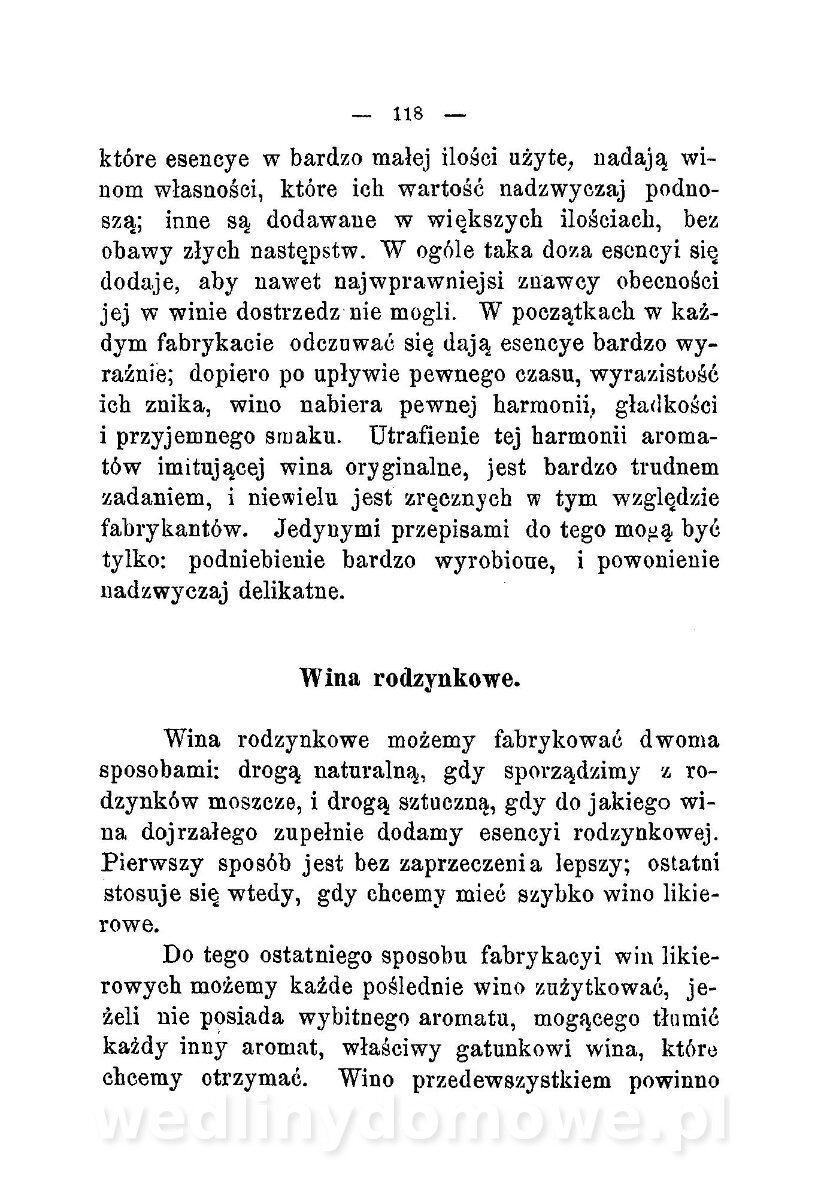 — 118 —

które esencye w bardzo małej ilości użyte, nadają winom własności, które ich wartość nadzwyczaj podnoszą; inne są dodawane w większych ilościach, bez obawy złych następstw. W ogóle taka doza esencyi się dodaje, aby nawet najwprawniejsi znawcy obecności jej w winie dostrzedz nie mogli. W początkach w każdym fabrykacie odczuwać się dają esencye bardzo wyraźnie; dopiero po upływie pewnego czasu, wyrazistość ich znika, wino nabiera pewnej harmonii, gładkości i przyjemnego smaku. Utrafienie tej harmonii aromatów imitującej wina oryginalne, jest bardzo trudnem zadaniem, i niewielu jest zręcznych w tym względzie fabrykantów. Jedynymi przepisami do tego mogą być tylko: podniebienie bardzo wyrobione, i powonienie nadzwyczaj delikatne.

Wina rodzynkowe.

Wina rodzynkowe możemy fabrykować dwoma sposobami: drogą naturalną, gdy sporządzimy z rodzynków moszcze, i drogą sztuczną, gdy do jakiego wina dojrzałego zupełnie dodamy esencyi rodzynkowej. Pierwszy sposób jest bez zaprzeczenia lepszy; ostatni stosuje się wtedy, gdy chcemy mieć szybko wino likierowe.

Do tego ostatniego sposobu fabrykacyi win likierowych możemy każde poślednie wino zużytkować, jeżeli nie posiada wybitnego aromatu, mogącego tłumić każdy inny aromat, właściwy gatunkowi wina, które chcemy otrzymać. Wino przedewszystkiem powinno

wedlinydomowe.pl